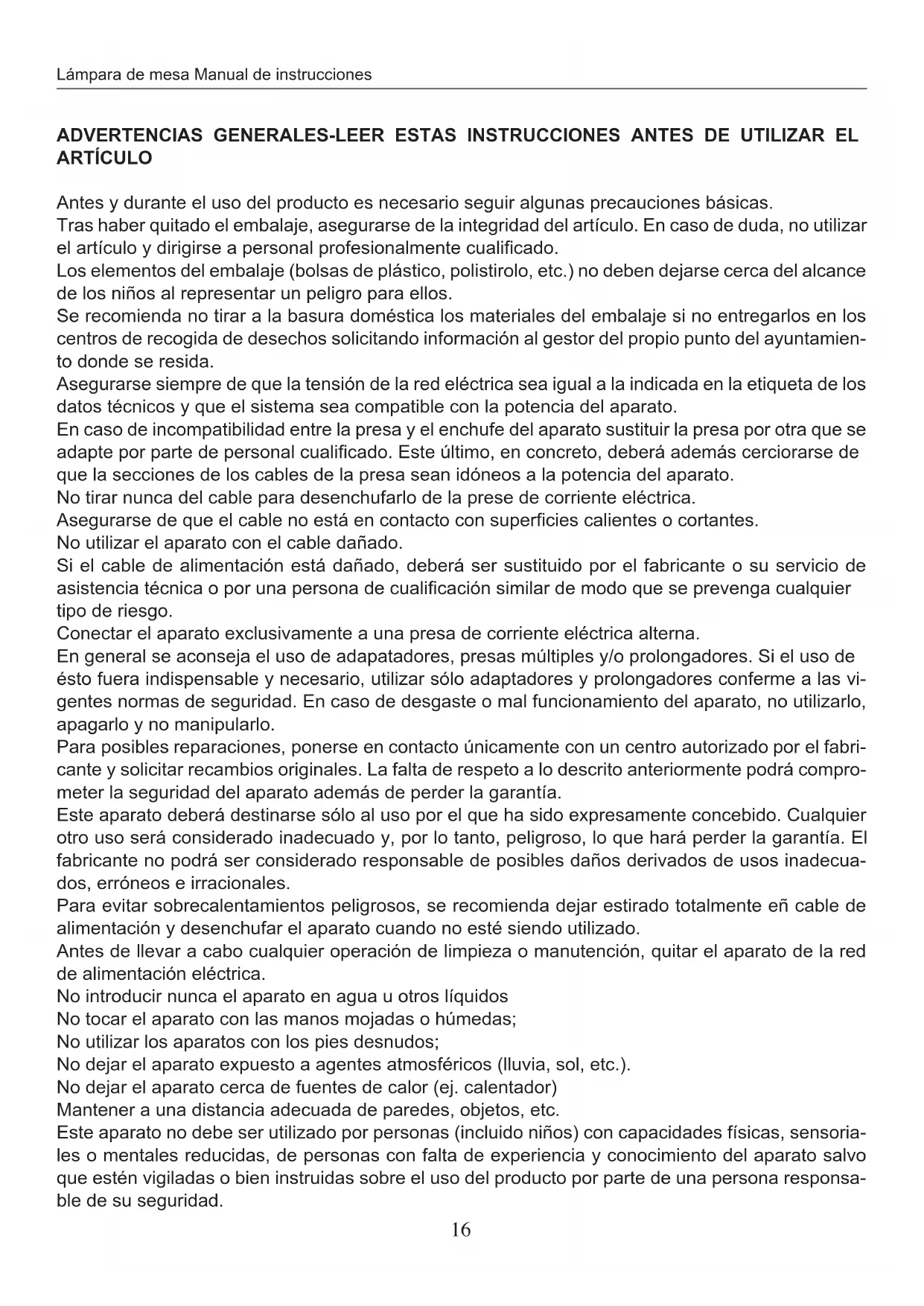 Lámpara de mesa Manual de instrucciones

ADVERTENCIAS GENERALES-LEER ESTAS INSTRUCCIONES ANTES DE UTILIZAR EL ARTÍCULO

Antes y durante el uso del producto es necesario seguir algunas precauciones básicas.
Tras haber quitado el embalaje, asegurarse de la integridad del artículo. En caso de duda, no utilizar el artículo y dirigirse a personal profesionalmente cualificado.
Los elementos del embalaje (bolsas de plástico, polistirolo, etc.) no deben dejarse cerca del alcance de los niños al representar un peligro para ellos.
Se recomienda no tirar a la basura doméstica los materiales del embalaje si no entregarlos en los centros de recogida de desechos solicitando información al gestor del propio punto del ayuntamiento donde se resida.
Asegurarse siempre de que la tensión de la red eléctrica sea igual a la indicada en la etiqueta de los datos técnicos y que el sistema sea compatible con la potencia del aparato.
En caso de incompatibilidad entre la presa y el enchufe del aparato sustituir la presa por otra que se adapte por parte de personal cualificado. Este último, en concreto, deberá además cerciorarse de que la secciones de los cables de la presa sean idóneos a la potencia del aparato.
No tirar nunca del cable para desenchufarlo de la prese de corriente eléctrica.
Asegurarse de que el cable no está en contacto con superficies calientes o cortantes.
No utilizar el aparato con el cable dañado.
Si el cable de alimentación está dañado, deberá ser sustituido por el fabricante o su servicio de asistencia técnica o por una persona de cualificación similar de modo que se prevenga cualquier tipo de riesgo.
Conectar el aparato exclusivamente a una presa de corriente eléctrica alterna.
En general se aconseja el uso de adapatadores, presas múltiples y/o prolongadores. Si el uso de ésto fuera indispensable y necesario, utilizar sólo adaptadores y prolongadores conferme a las vigentes normas de seguridad. En caso de desgaste o mal funcionamiento del aparato, no utilizarlo, apagarlo y no manipularlo.
Para posibles reparaciones, ponerse en contacto únicamente con un centro autorizado por el fabricante y solicitar recambios originales. La falta de respeto a lo descrito anteriormente podrá comprometer la seguridad del aparato además de perder la garantía.
Este aparato deberá destinarse sólo al uso por el que ha sido expresamente concebido. Cualquier otro uso será considerado inadecuado y, por lo tanto, peligroso, lo que hará perder la garantía. El fabricante no podrá ser considerado responsable de posibles daños derivados de usos inadecuados, erróneos e irracionales.
Para evitar sobrecalentamientos peligrosos, se recomienda dejar estirado totalmente eñ cable de alimentación y desenchufar el aparato cuando no esté siendo utilizado.
Antes de llevar a cabo cualquier operación de limpieza o manutención, quitar el aparato de la red de alimentación eléctrica.
No introducir nunca el aparato en agua u otros líquidos
No tocar el aparato con las manos mojadas o húmedas;
No utilizar los aparatos con los pies desnudos;
No dejar el aparato expuesto a agentes atmosféricos (lluvia, sol, etc.).
No dejar el aparato cerca de fuentes de calor (ej. calentador)
Mantener a una distancia adecuada de paredes, objetos, etc.
Este aparato no debe ser utilizado por personas (incluido niños) con capacidades físicas, sensoriales o mentales reducidas, de personas con falta de experiencia y conocimiento del aparato salvo que estén vigiladas o bien instruidas sobre el uso del producto por parte de una persona responsable de su seguridad.

16